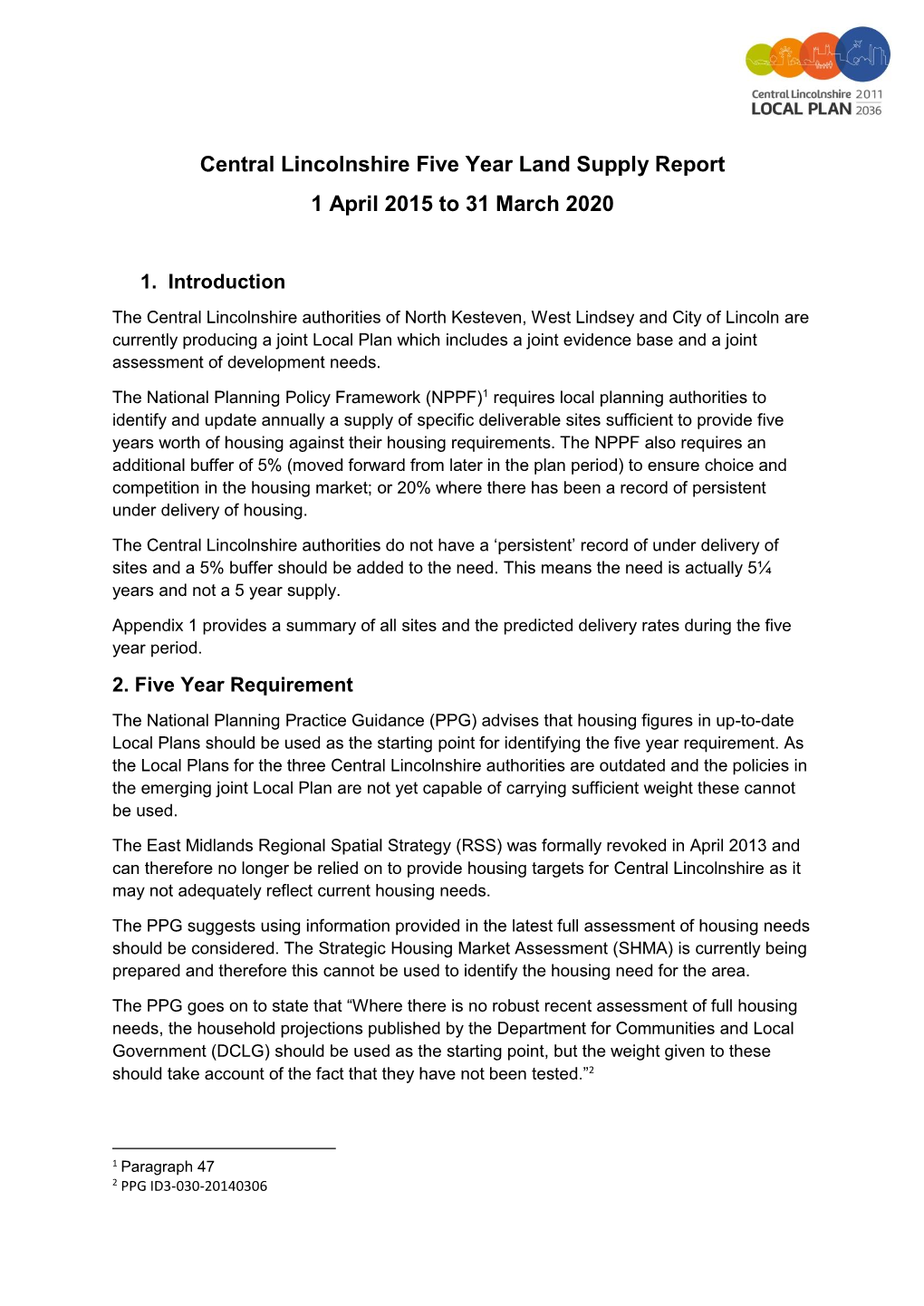 Central Lincolnshire 2011
LOCAL PLAN 2036

Central Lincolnshire Five Year Land Supply Report

1 April 2015 to 31 March 2020

1. Introduction

The Central Lincolnshire authorities of North Kesteven, West Lindsey and City of Lincoln are currently producing a joint Local Plan which includes a joint evidence base and a joint assessment of development needs.

The National Planning Policy Framework (NPPF)$^1$ requires local planning authorities to identify and update annually a supply of specific deliverable sites sufficient to provide five years worth of housing against their housing requirements. The NPPF also requires an additional buffer of 5% (moved forward from later in the plan period) to ensure choice and competition in the housing market; or 20% where there has been a record of persistent under delivery of housing.

The Central Lincolnshire authorities do not have a ‘persistent’ record of under delivery of sites and a 5% buffer should be added to the need. This means the need is actually 5¼ years and not a 5 year supply.

Appendix 1 provides a summary of all sites and the predicted delivery rates during the five year period.

2. Five Year Requirement

The National Planning Practice Guidance (PPG) advises that housing figures in up-to-date Local Plans should be used as the starting point for identifying the five year requirement. As the Local Plans for the three Central Lincolnshire authorities are outdated and the policies in the emerging joint Local Plan are not yet capable of carrying sufficient weight these cannot be used.

The East Midlands Regional Spatial Strategy (RSS) was formally revoked in April 2013 and can therefore no longer be relied on to provide housing targets for Central Lincolnshire as it may not adequately reflect current housing needs.

The PPG suggests using information provided in the latest full assessment of housing needs should be considered. The Strategic Housing Market Assessment (SHMA) is currently being prepared and therefore this cannot be used to identify the housing need for the area.

The PPG goes on to state that “Where there is no robust recent assessment of full housing needs, the household projections published by the Department for Communities and Local Government (DCLG) should be used as the starting point, but the weight given to these should take account of the fact that they have not been tested.”$^2$

$^1$ Paragraph 47
$^2$ PPG ID3-030-20140306